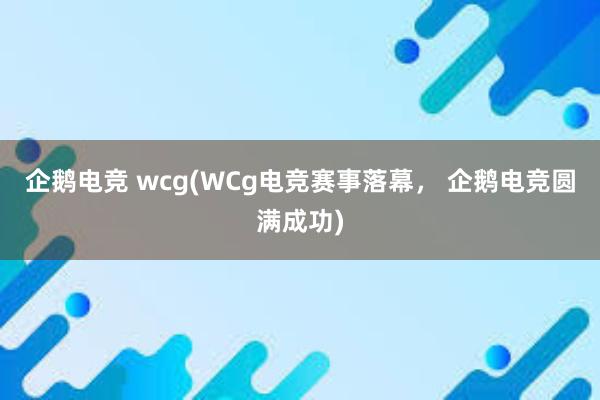 企鹅电竞 wcg(WCg电竞赛事落幕， 企鹅电竞圆满成功)